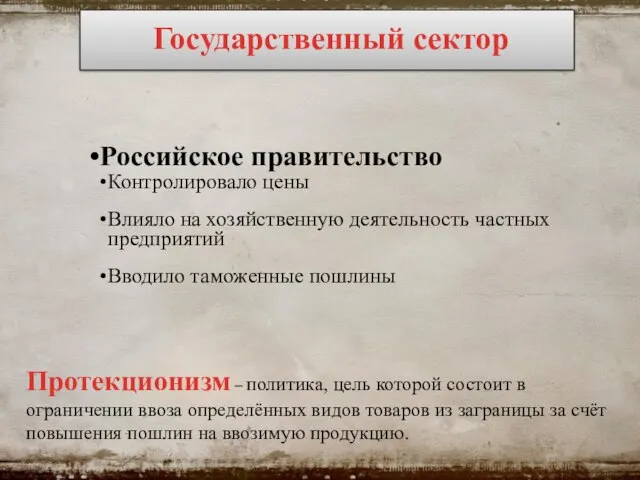 Государственный сектор

•Российское правительство

•Контролировало цены

•Влияло на хозяйственную деятельность частных предприятий

•Вводило таможенные пошлины

Протекционизм – политика, цель которой состоит в ограничении ввоза определённых видов товаров из заграницы за счёт повышения пошлин на ввозимую продукцию.